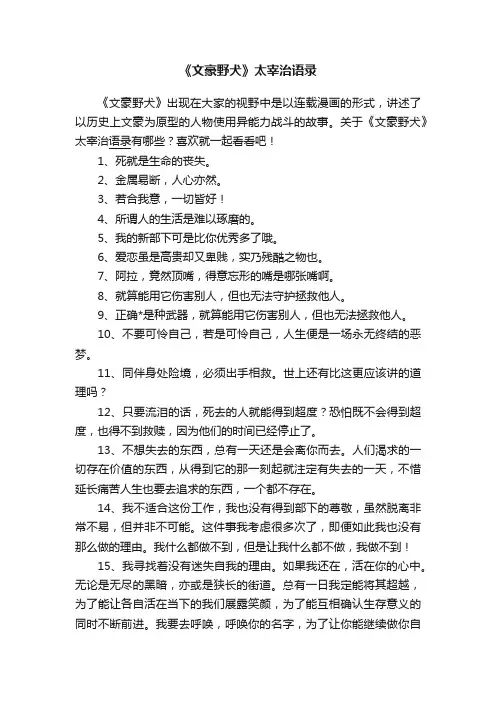 《文豪野犬》太宰治语录

《文豪野犬》出现在大家的视野中是以连载漫画的形式，讲述了以历史上文豪为原型的人物使用异能力战斗的故事。关于《文豪野犬》太宰治语录有哪些？喜欢就一起看看吧！

1、死就是生命的丧失。

2、金属易断，人心亦然。

3、若合我意，一切皆好！

4、所谓人的生活是难以琢磨的。

5、我的新部下可是比你优秀多了哦。

6、爱恋虽是高贵却又卑贱，实乃残酷之物也。

7、阿拉，竟然顶嘴，得意忘形的嘴是哪张嘴啊。

8、就算能用它伤害别人，但也无法守护拯救他人。

9、正确*是种武器，就算能用它伤害别人，但也无法拯救他人。

10、不要可怜自己，若是可怜自己，人生便是一场永无终结的恶梦。

11、同伴身处险境，必须出手相救。世上还有比这更应该讲的道理吗？

12、只要流泪的话，死去的人就能得到超度？恐怕既不会得到超度，也得不到救赎，因为他们的时间已经停止了。

13、不想失去的东西，总有一天还是会离你而去。人们渴求的一切存在价值的东西，从得到它的那一刻起就注定有失去的一天，不惜延长痛苦人生也要去追求的东西，一个都不存在。

14、我不适合这份工作，我也没有得到部下的尊敬，虽然脱离非常不易，但并非不可能。这件事我考虑很多次了，即便如此我也没有那么做的理由。我什么都做不到，但是让我什么都不做，我做不到！

15、我寻找着没有迷失自我的理由。如果我还在，活在你的心中。无论是无尽的黑暗，亦或是狭长的街道。总有一日我定能将其超越，为了能让各自活在当下的我们展露笑颜，为了能互相确认生存意义的同时不断前进。我要去呼唤，呼唤你的名字，为了让你能继续做你自